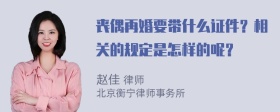 丧偶再婚要带什么证件？相关的规定是怎样的呢？

赵佳 律师
北京衡宁律师事务所